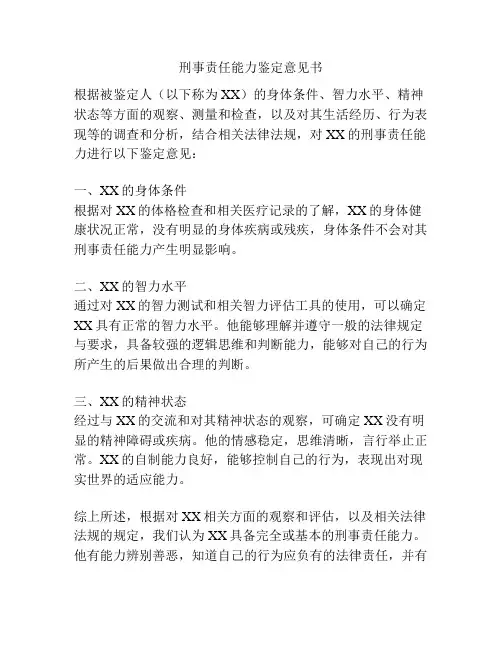 刑事责任能力鉴定意见书

根据被鉴定人（以下称为XX）的身体条件、智力水平、精神状态等方面的观察、测量和检查，以及对其生活经历、行为表现等的调查和分析，结合相关法律法规，对XX的刑事责任能力进行以下鉴定意见：

一、XX的身体条件
根据对XX的体格检查和相关医疗记录的了解，XX的身体健康状况正常，没有明显的身体疾病或残疾，身体条件不会对其刑事责任能力产生明显影响。

二、XX的智力水平
通过对XX的智力测试和相关智力评估工具的使用，可以确定XX具有正常的智力水平。他能够理解并遵守一般的法律规定与要求，具备较强的逻辑思维和判断能力，能够对自己的行为所产生的后果做出合理的判断。

三、XX的精神状态
经过与XX的交流和对其精神状态的观察，可确定XX没有明显的精神障碍或疾病。他的情感稳定，思维清晰，言行举止正常。XX的自制能力良好，能够控制自己的行为，表现出对现实世界的适应能力。

综上所述，根据对XX相关方面的观察和评估，以及相关法律法规的规定，我们认为XX具备完全或基本的刑事责任能力。他有能力辨别善恶，知道自己的行为应负有的法律责任，并有